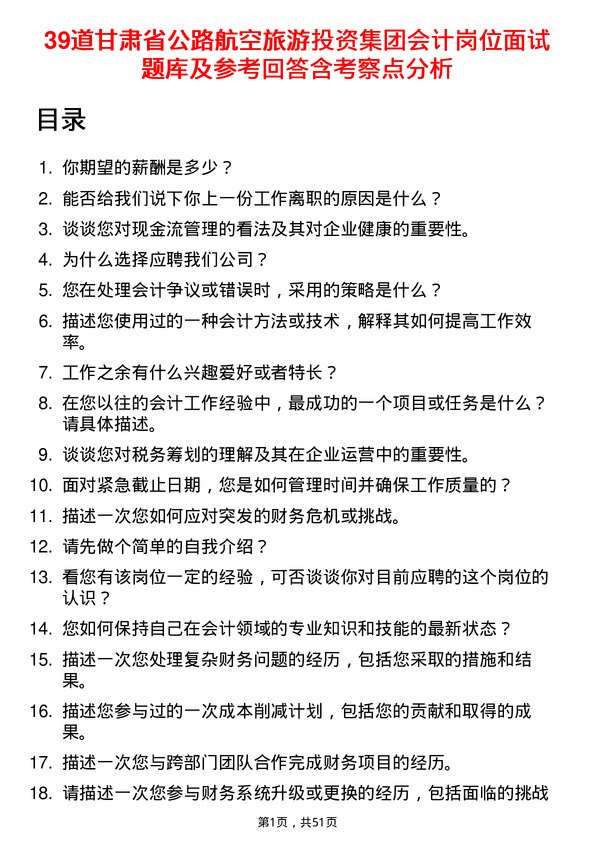 39道甘肃省公路航空旅游投资集团会计岗位面试题库及参考回答含考察点分析

目录

1. 你期望的薪酬是多少？
2. 能否给我们说下你上一份工作离职的原因是什么？
3. 谈谈您对现金流管理的看法及其对企业健康的重要性。
4. 为什么选择应聘我们公司？
5. 您在处理会计争议或错误时，采用的策略是什么？
6. 描述您使用过的一种会计方法或技术，解释其如何提高工作效率。
7. 工作之余有什么兴趣爱好或者特长？
8. 在您以往的会计工作经验中，最成功的一个项目或任务是什么？请具体描述。
9. 谈谈您对税务筹划的理解及其在企业运营中的重要性。
10. 面对紧急截止日期，您是如何管理时间并确保工作质量的？
11. 描述一次您如何应对突发的财务危机或挑战。
12. 请先做个简单的自我介绍？
13. 看您有该岗位一定的经验，可否谈谈你对目前应聘的这个岗位的认识？
14. 您如何保持自己在会计领域的专业知识和技能的最新状态？
15. 描述一次您处理复杂财务问题的经历，包括您采取的措施和结果。
16. 描述您参与过的一次成本削减计划，包括您的贡献和取得的成果。
17. 描述一次您与跨部门团队合作完成财务项目的经历。
18. 请描述一次您参与财务系统升级或更换的经历，包括面临的挑战

第1页，共51页